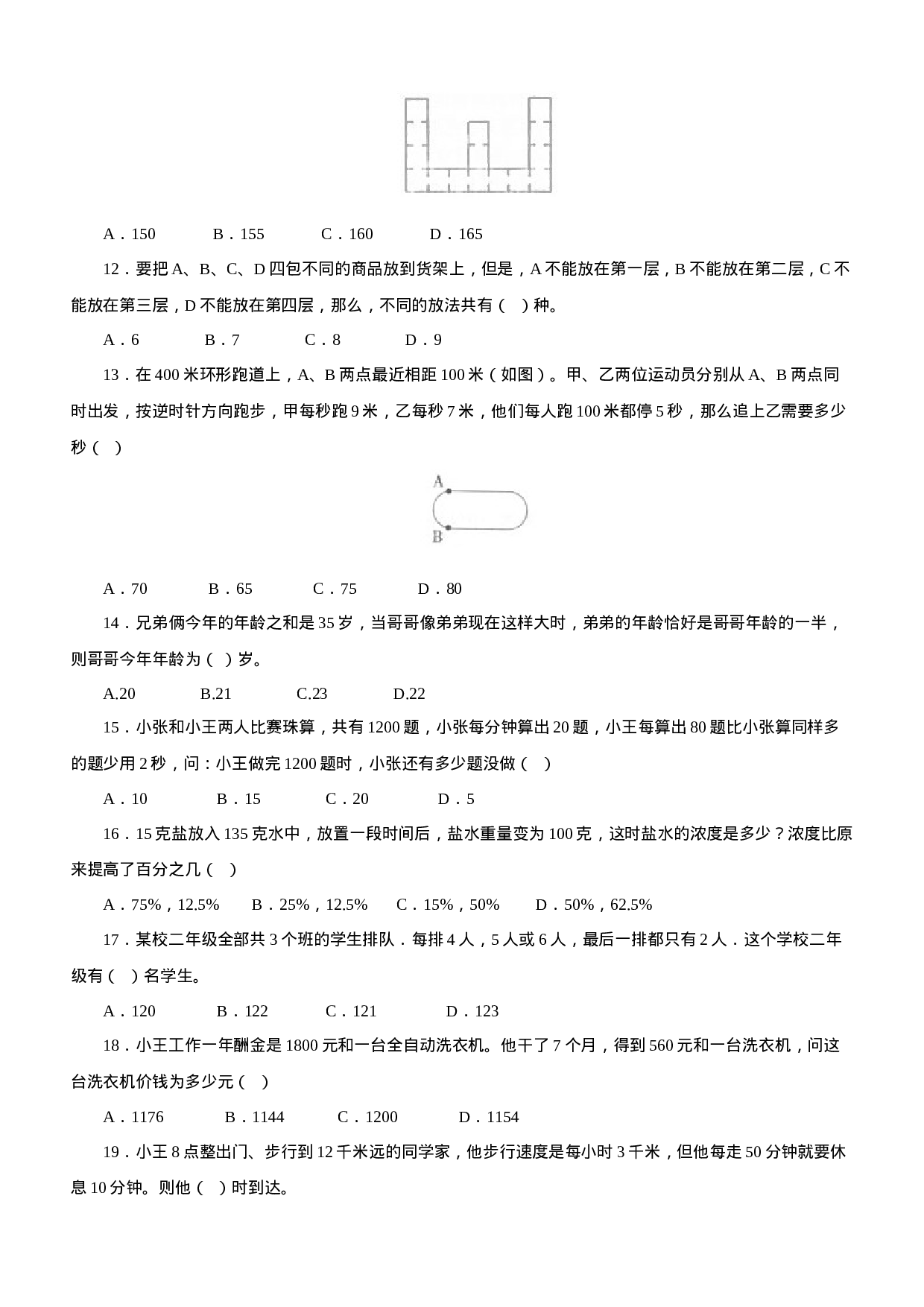 A．150　B．155　C．160　D．165

12．要把A、B、C、D四包不同的商品放到货架上，但是，A不能放在第一层，B不能放在第二层，C不能放在第三层，D不能放在第四层，那么，不同的放法共有（ ）种。

A．6　B．7　C．8　D．9

13．在400米环形跑道上，A、B两点最近相距100米（如图）。甲、乙两位运动员分别从A、B两点同时出发，按逆时针方向跑步，甲每秒跑9米，乙每秒7米，他们每人跑100米都停5秒，那么追上乙需要多少秒（ ）

A
B

A．70　B．65　C．75　D．80

14．兄弟俩今年的年龄之和是35岁，当哥哥像弟弟现在这样大时，弟弟的年龄恰好是哥哥年龄的一半，则哥哥今年年龄为（ ）岁。

A.20　B.21　C.23　D.22

15．小张和小王两人比赛珠算，共有1200题，小张每分钟算出20题，小王每算出80题比小张算同样多的题少用2秒，问：小王做完1200题时，小张还有多少题没做（ ）

A．10　B．15　C．20　D．5

16．15克盐放入135克水中，放置一段时间后，盐水重量变为100克，这时盐水的浓度是多少？浓度比原来提高了百分之几（ ）

A．75%，12.5%　B．25%，12.5%　C．15%，50%　D．50%，62.5%

17．某校二年级全部共3个班的学生排队．每排4人，5人或6人，最后一排都只有2人．这个学校二年级有（ ）名学生。

A．120　B．122　C．121　D．123

18．小王工作一年酬金是1800元和一台全自动洗衣机。他干了7个月，得到560元和一台洗衣机，问这台洗衣机价钱为多少元（ ）

A．1176　B．1144　C．1200　D．1154

19．小王8点整出门、步行到12千米远的同学家，他步行速度是每小时3千米，但他每走50分钟就要休息10分钟。则他（ ）时到达。